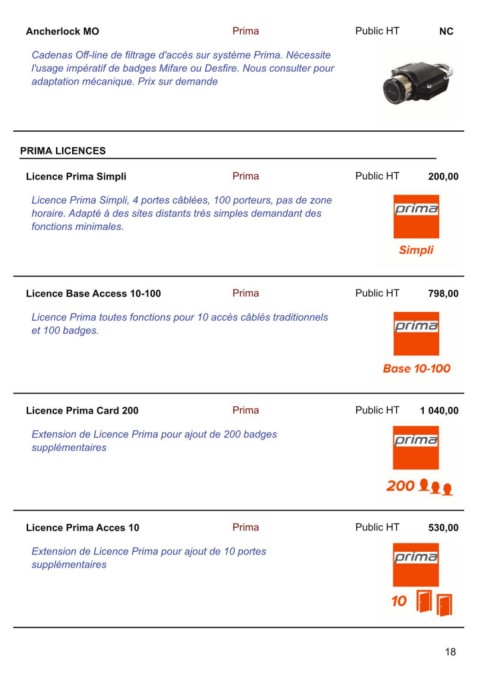 Ancherlock MO Prima Public HT NC

Cadenas Off-line de filtrage d'accès sur système Prima. Nécessite l'usage impératif de badges Mifare ou Desfire. Nous consulter pour adaptation mécanique. Prix sur demande

PRIMA LICENCES

Licence Prima Simpli Prima Public HT 200,00

Licence Prima Simpli, 4 portes câblées, 100 porteurs, pas de zone horaire. Adapté à des sites distants très simples demandant des fonctions minimales.

prima

Simpli

Licence Base Access 10-100 Prima Public HT 798,00

Licence Prima toutes fonctions pour 10 accès câblés traditionnels et 100 badges.

prima

Base 10-100

Licence Prima Card 200 Prima Public HT 1 040,00

Extension de Licence Prima pour ajout de 200 badges supplémentaires

prima

200

Licence Prima Acces 10 Prima Public HT 530,00

Extension de Licence Prima pour ajout de 10 portes supplémentaires

prima

10

18